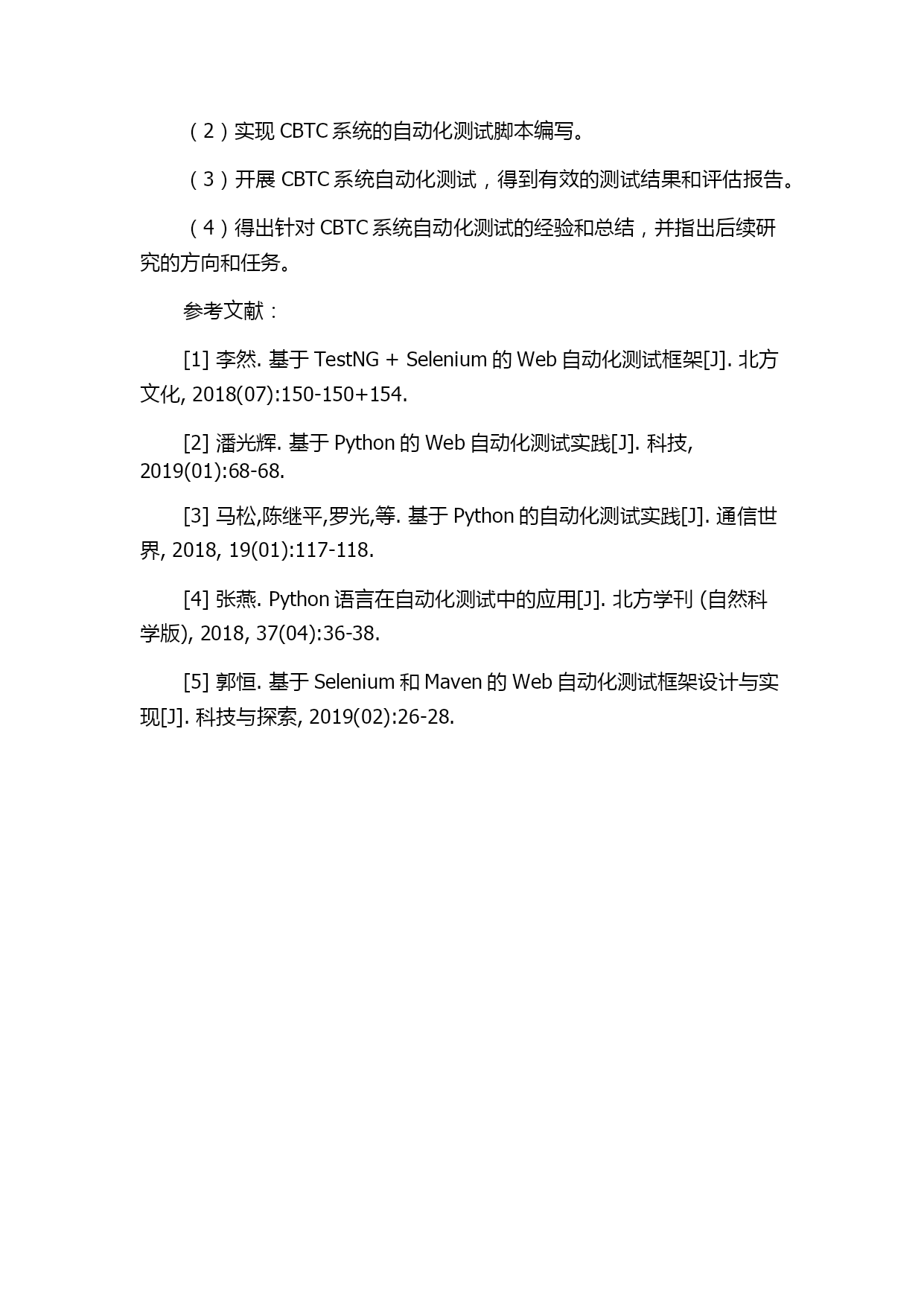 （2）实现 CBTC 系统的自动化测试脚本编写。

（3）开展 CBTC 系统自动化测试，得到有效的测试结果和评估报告。

（4）得出针对 CBTC 系统自动化测试的经验和总结，并指出后续研究的方向和任务。

参考文献：

[1] 李然. 基于 TestNG + Selenium 的 Web 自动化测试框架[J]. 北方文化, 2018(07):150-150+154.

[2] 潘光辉. 基于 Python 的 Web 自动化测试实践[J]. 科技, 2019(01):68-68.

[3] 马松,陈继平,罗光,等. 基于 Python 的自动化测试实践[J]. 通信世界, 2018, 19(01):117-118.

[4] 张燕. Python 语言在自动化测试中的应用[J]. 北方学刊 (自然科学版), 2018, 37(04):36-38.

[5] 郭恒. 基于 Selenium 和 Maven 的 Web 自动化测试框架设计与实现[J]. 科技与探索, 2019(02):26-28.